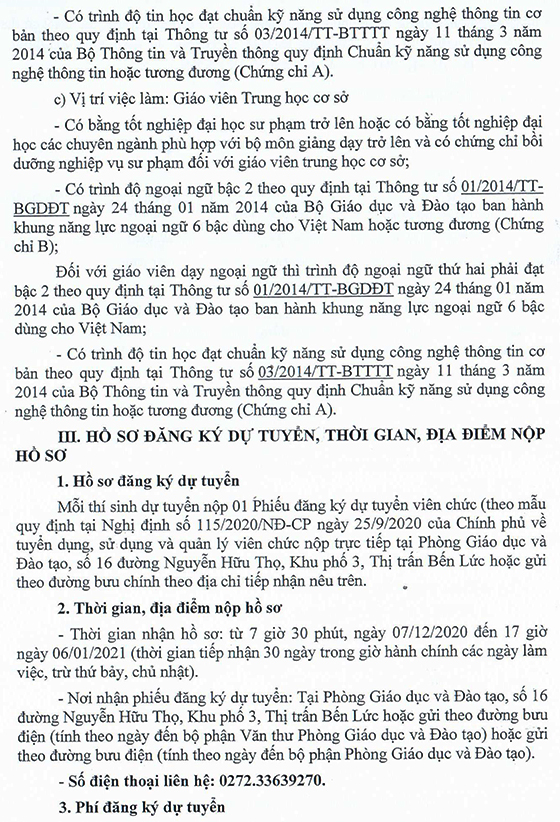 - Có trình độ tin học đạt chuẩn kỹ năng sử dụng công nghệ thông tin cơ bản theo quy định tại Thông tư số 03/2014/TT-BTTTT ngày 11 tháng 3 năm 2014 của Bộ Thông tin và Truyền thông quy định Chuẩn kỹ năng sử dụng công nghệ thông tin hoặc tương đương (Chứng chỉ A).

c) Vị trí việc làm: Giáo viên Trung học cơ sở

- Có bằng tốt nghiệp đại học sư phạm trở lên hoặc có bằng tốt nghiệp đại học các chuyên ngành phù hợp với bộ môn giảng dạy trở lên và có chứng chỉ bồi dưỡng nghiệp vụ sư phạm đối với giáo viên trung học cơ sở;

- Có trình độ ngoại ngữ bậc 2 theo quy định tại Thông tư số 01/2014/TT-BGDĐT ngày 24 tháng 01 năm 2014 của Bộ Giáo dục và Đào tạo ban hành khung năng lực ngoại ngữ 6 bậc dùng cho Việt Nam hoặc tương đương (Chứng chỉ B);

Đối với giáo viên dạy ngoại ngữ thì trình độ ngoại ngữ thứ hai phải đạt bậc 2 theo quy định tại Thông tư số 01/2014/TT-BGDĐT ngày 24 tháng 01 năm 2014 của Bộ Giáo dục và Đào tạo ban hành khung năng lực ngoại ngữ 6 bậc dùng cho Việt Nam;

- Có trình độ tin học đạt chuẩn kỹ năng sử dụng công nghệ thông tin cơ bản theo quy định tại Thông tư số 03/2014/TT-BTTTT ngày 11 tháng 3 năm 2014 của Bộ Thông tin và Truyền thông quy định Chuẩn kỹ năng sử dụng công nghệ thông tin hoặc tương đương (Chứng chỉ A).

III. HỒ SƠ ĐĂNG KÝ DỰ TUYỂN, THỜI GIAN, ĐỊA ĐIỂM NỘP HỒ SƠ

1. Hồ sơ đăng ký dự tuyển

Mỗi thí sinh dự tuyển nộp 01 Phiếu đăng ký dự tuyển viên chức (theo mẫu quy định tại Nghị định số 115/2020/NĐ-CP ngày 25/9/2020 của Chính phủ về tuyển dụng, sử dụng và quản lý viên chức nộp trực tiếp tại Phòng Giáo dục và Đào tạo, số 16 đường Nguyễn Hữu Thọ, Khu phố 3, Thị trấn Bến Lức hoặc gửi theo đường bưu chính theo địa chỉ tiếp nhận nêu trên.

2. Thời gian, địa điểm nộp hồ sơ

- Thời gian nhận hồ sơ: từ 7 giờ 30 phút, ngày 07/12/2020 đến 17 giờ ngày 06/01/2021 (thời gian tiếp nhận 30 ngày trong giờ hành chính các ngày làm việc, trừ thứ bảy, chủ nhật).

- Nơi nhận phiếu đăng ký dự tuyển: Tại Phòng Giáo dục và Đào tạo, số 16 đường Nguyễn Hữu Thọ, Khu phố 3, Thị trấn Bến Lức hoặc gửi theo đường bưu điện (tính theo ngày đến bộ phận Văn thư Phòng Giáo dục và Đào tạo) hoặc gửi theo đường bưu điện (tính theo ngày đến bộ phận Phòng Giáo dục và Đào tạo).

- Số điện thoại liên hệ: 0272.33639270.

3. Phí đăng ký dự tuyển